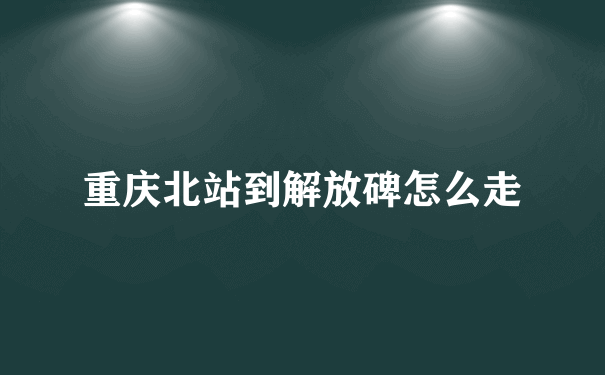 重庆北站到解放碑怎么走